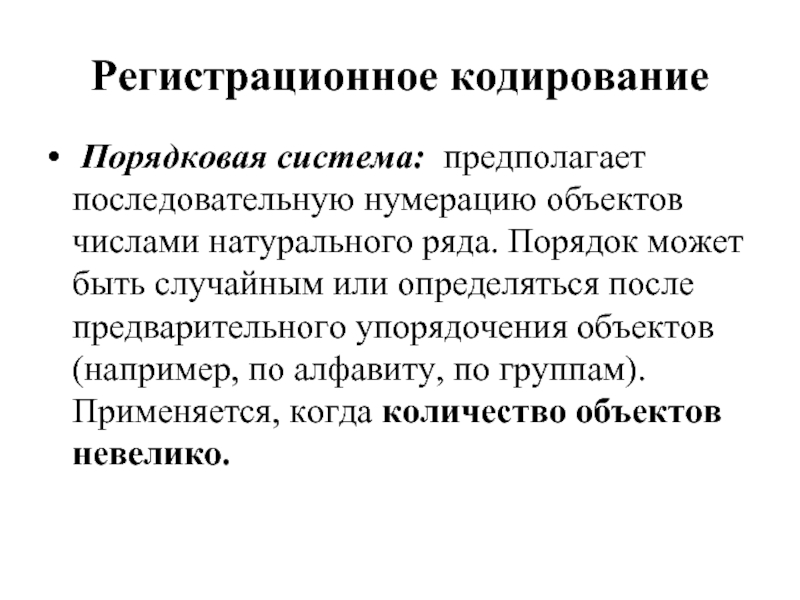 Регистрационное кодирование

• Порядковая система: предполагает последовательную нумерацию объектов числами натурального ряда. Порядок может быть случайным или определяться после предварительного упорядочения объектов (например, по алфавиту, по группам). Применяется, когда количество объектов невелико.